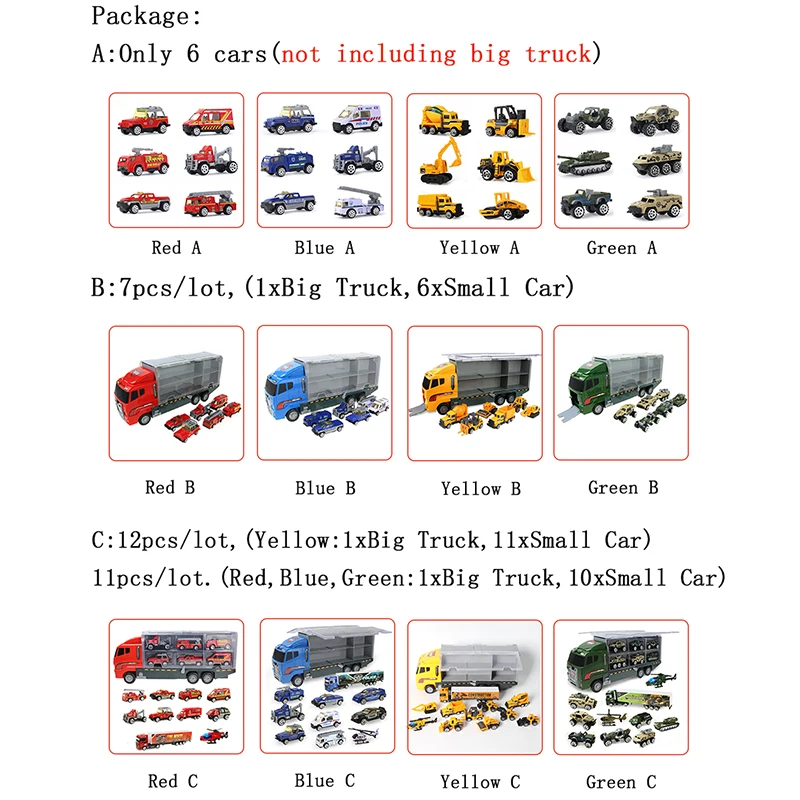 Package:

A:Only 6 cars(not including big truck)

Red A

Blue A

Yellow A

Green A

B:7pcs/lot,(1xBig Truck,6xSmall Car)

Red B

Blue B

Yellow B

Green B

C:12pcs/lot,(Yellow:1xBig Truck,11xSmall Car)
11pcs/lot.(Red,Blue,Green:1xBig Truck,10xSmall Car)

Red C

Blue C

Yellow C

Green C